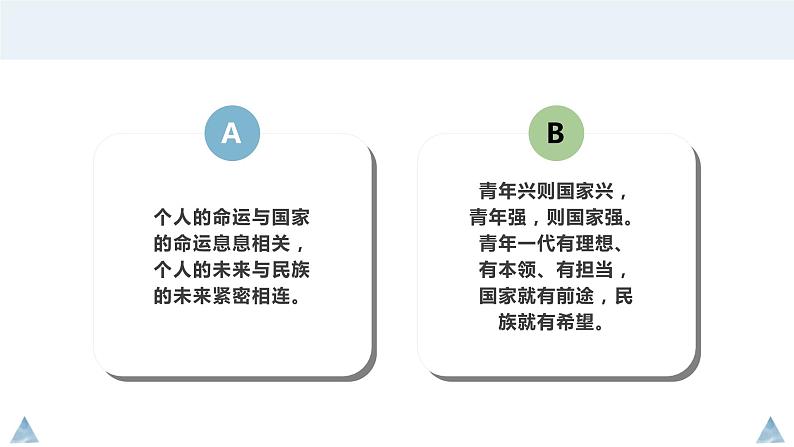 A

个人的命运与国家的命运息息相关，个人的未来与民族的未来紧密相连。

B

青年兴则国家兴，青年强，则国家强。青年一代有理想、有本领、有担当，国家就有前途，民族就有希望。